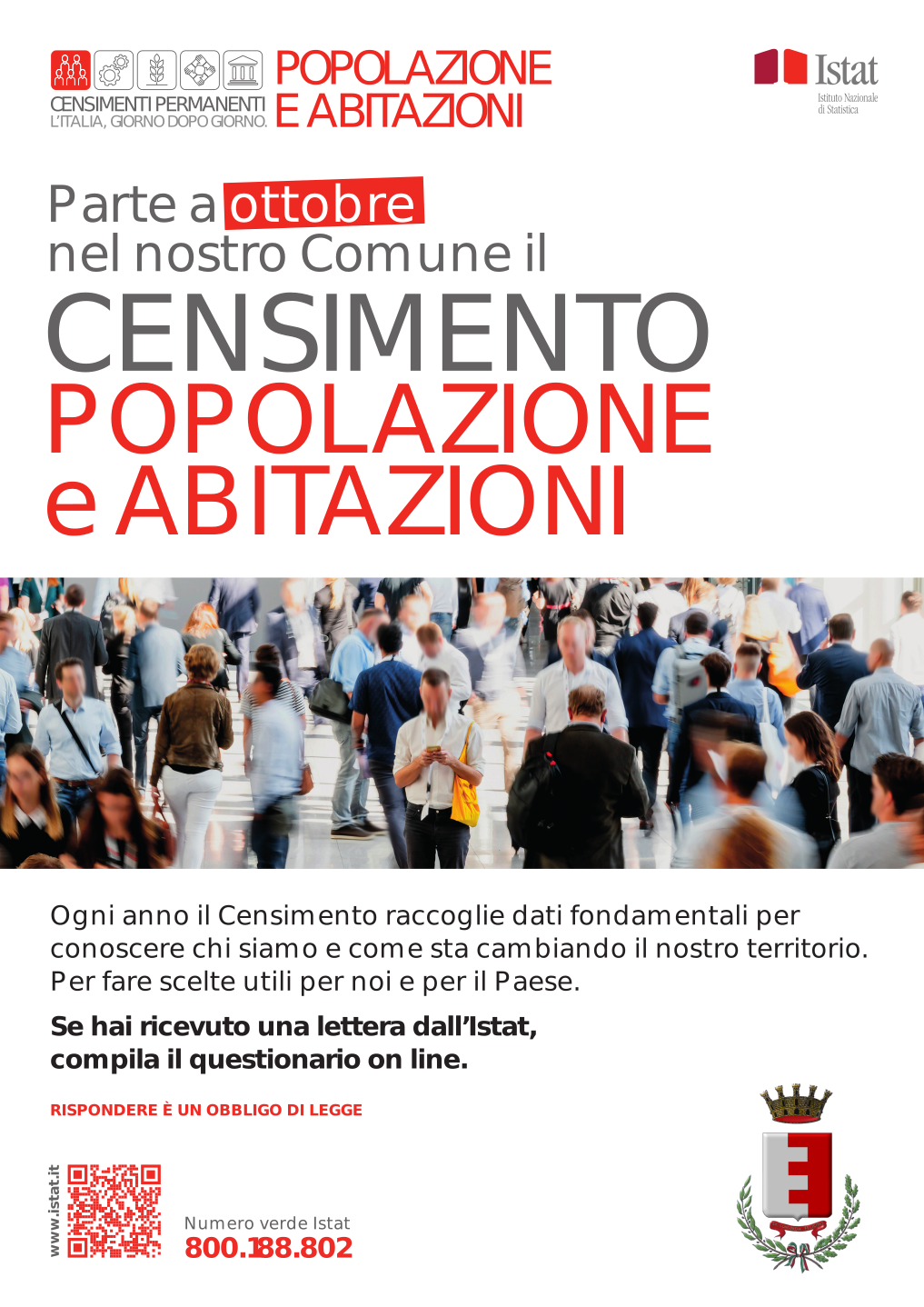 CENSIMENTI PERMANENTI
L'ITALIA, GIORNO DOPO GIORNO.

POPOLAZIONE
E ABITAZIONI

Istat
Istituto Nazionale di Statistica

Parte a ottobre
nel nostro Comune il
CENSIMENTO
POPOLAZIONE
e ABITAZIONI

Ogni anno il Censimento raccoglie dati fondamentali per conoscere chi siamo e come sta cambiando il nostro territorio. Per fare scelte utili per noi e per il Paese.

Se hai ricevuto una lettera dall'Istat, compila il questionario on line.

RISPONDERE È UN OBBLIGO DI LEGGE

www.istat.it

Numero verde Istat
800.188.802